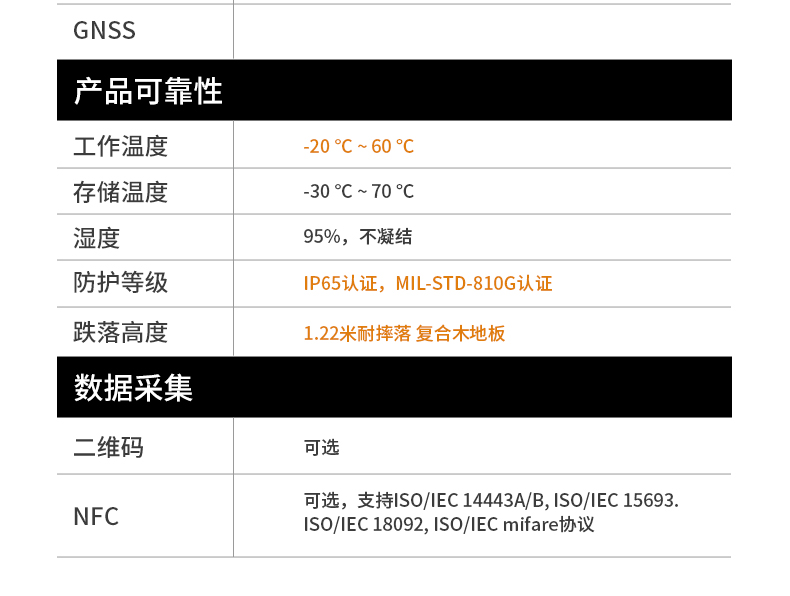 GNSS

产品可靠性

工作温度 -20 °C ~ 60 °C

存储温度 -30 °C ~ 70 °C

湿度 95%，不凝结

防护等级 IP65认证，MIL-STD-810G认证

跌落高度 1.22米耐摔落 复合木地板

数据采集

二维码 可选

NFC 可选，支持ISO/IEC 14443A/B, ISO/IEC 15693. ISO/IEC 18092, ISO/IEC mifare协议